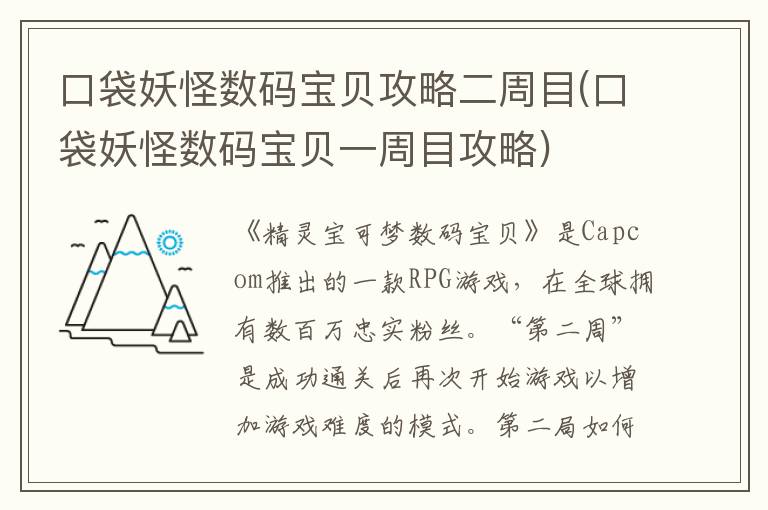 口袋妖怪数码宝贝攻略二周目(口袋妖怪数码宝贝一周目攻略)

《精灵宝可梦数码宝贝》是Capcom推出的一款RPG游戏，在全球拥有数百万忠实粉丝。“第二周”是成功通关后再次开始游戏以增加游戏难度的模式。第二局如何